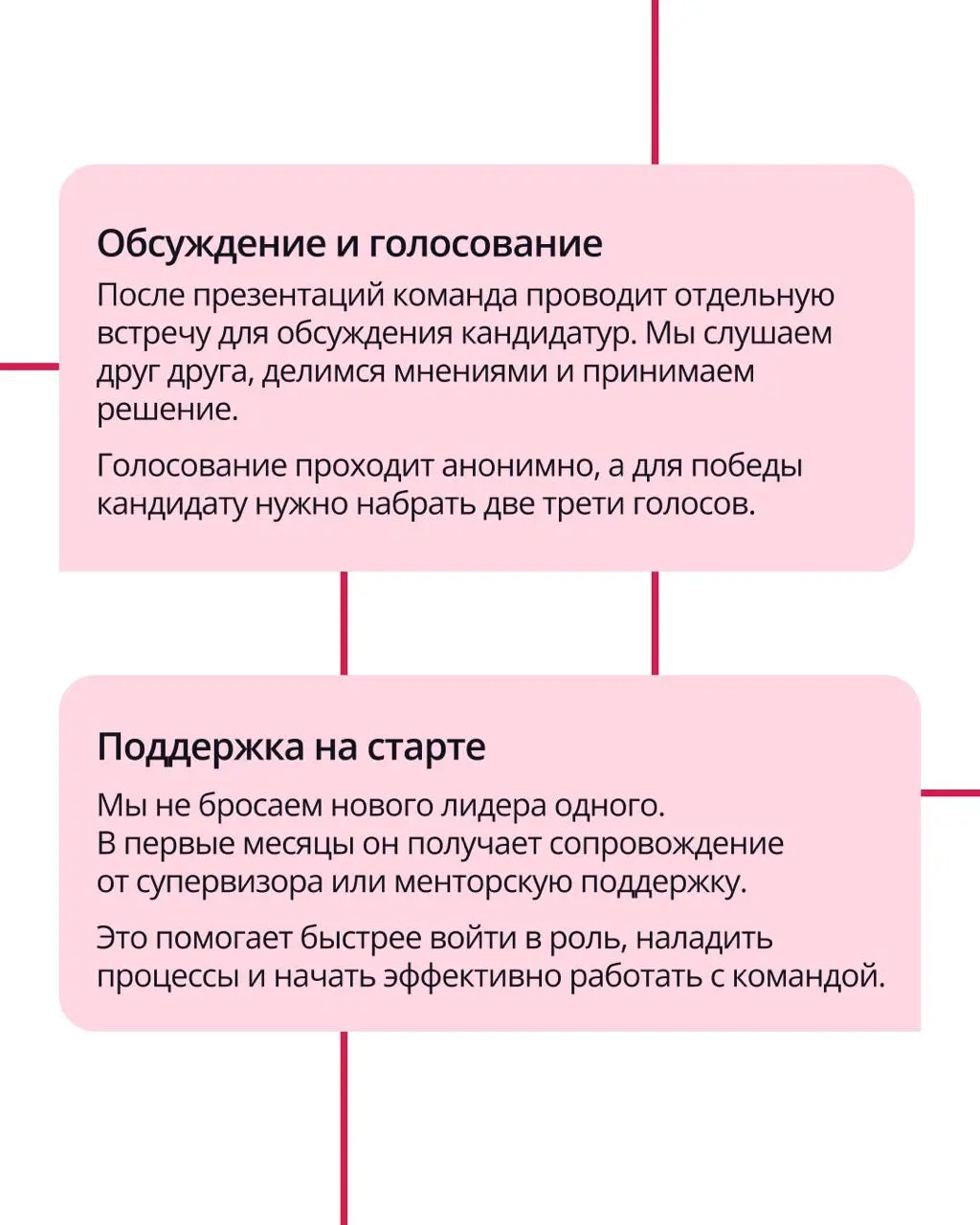 Обсуждение и голосование

После презентаций команда проводит отдельную встречу для обсуждения кандидатур. Мы слушаем друг друга, делимся мнениями и принимаем решение.

Голосование проходит анонимно, а для победы кандидату нужно набрать две трети голосов.

Поддержка на старте

Мы не бросаем нового лидера одного. В первые месяцы он получает сопровождение от супервизора или менторскую поддержку.

Это помогает быстрее войти в роль, наладить процессы и начать эффективно работать с командой.